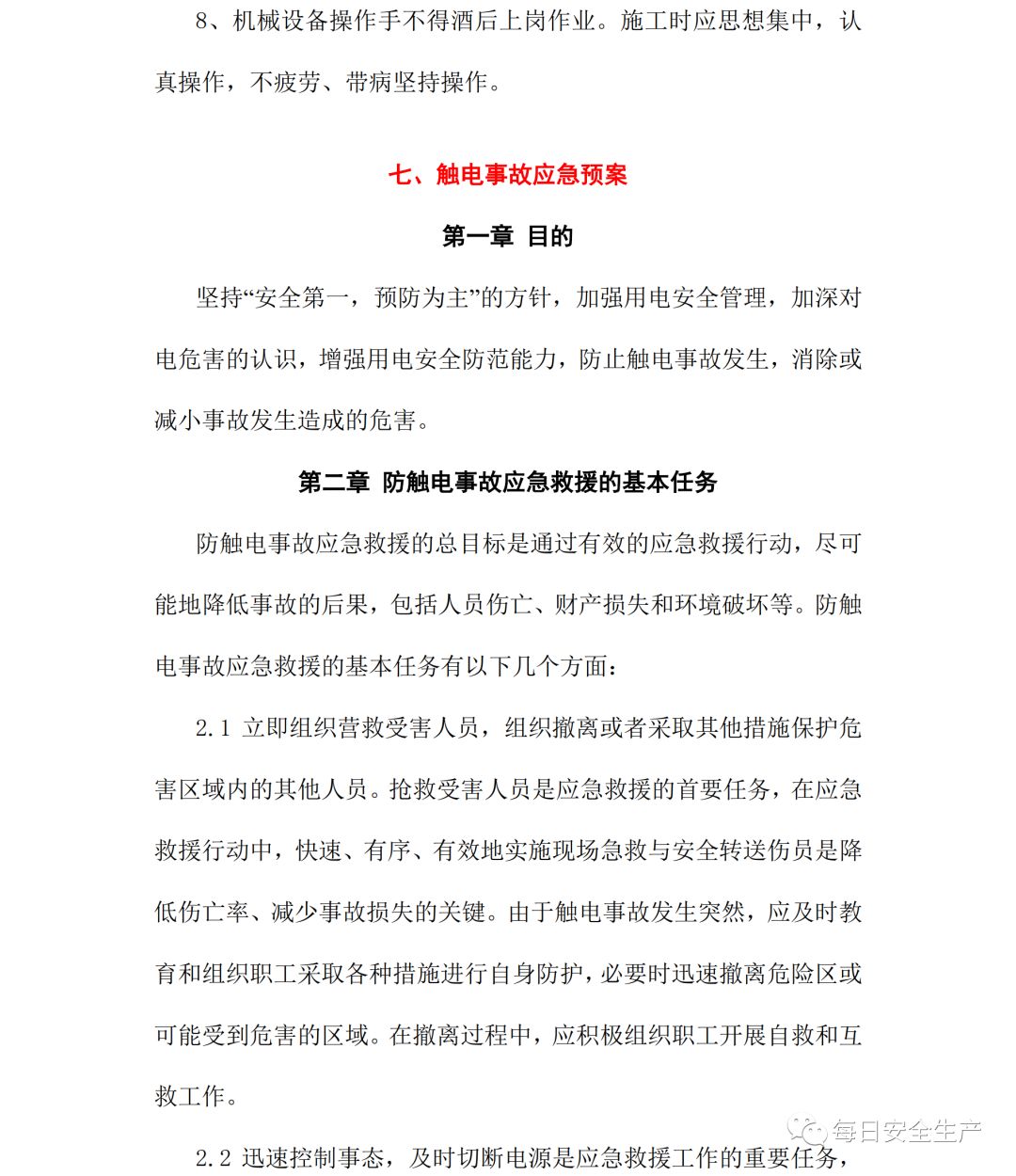 8、机械设备操作手不得酒后上岗作业。施工时应思想集中，认真操作，不疲劳、带病坚持操作。

七、触电事故应急预案

第一章 目的

坚持“安全第一，预防为主”的方针，加强用电安全管理，加深对电危害的认识，增强用电安全防范能力，防止触电事故发生，消除或减小事故发生造成的危害。

第二章 防触电事故应急救援的基本任务

防触电事故应急救援的总目标是通过有效的应急救援行动，尽可能地降低事故的后果，包括人员伤亡、财产损失和环境破坏等。防触电事故应急救援的基本任务有以下几个方面：

2.1 立即组织营救受害人员，组织撤离或者采取其他措施保护危害区域内的其他人员。抢救受害人员是应急救援的首要任务，在应急救援行动中，快速、有序、有效地实施现场急救与安全转送伤员是降低伤亡率、减少事故损失的关键。由于触电事故发生突然，应及时教育和组织职工采取各种措施进行自身防护，必要时迅速撤离危险区或可能受到危害的区域。在撤离过程中，应积极组织职工开展自救和互救工作。

2.2 迅速控制事态，及时切断电源是应急救援工作的重要任务，

每日安全生产